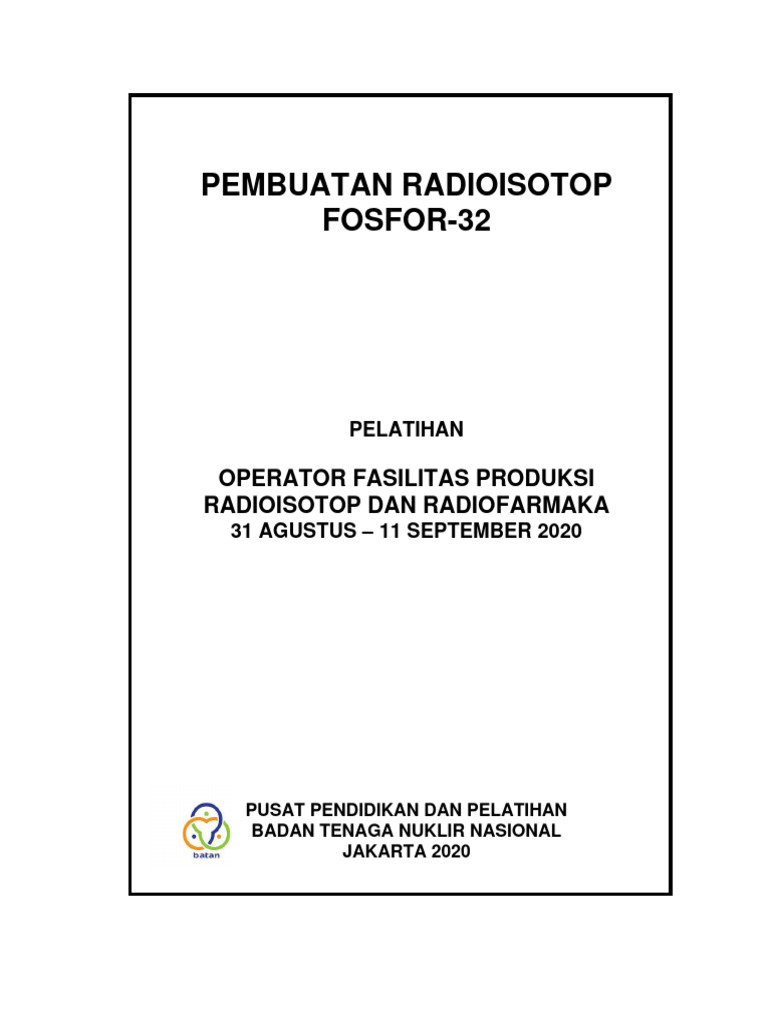 PEMBUATAN RADIOISOTOP FOSFOR-32

PELATIHAN

OPERATOR FASILITAS PRODUKSI RADIOISOTOP DAN RADIOFARMAKA
31 AGUSTUS – 11 SEPTEMBER 2020

batan

PUSAT PENDIDIKAN DAN PELATIHAN
BADAN TENAGA NUKLIR NASIONAL
JAKARTA 2020